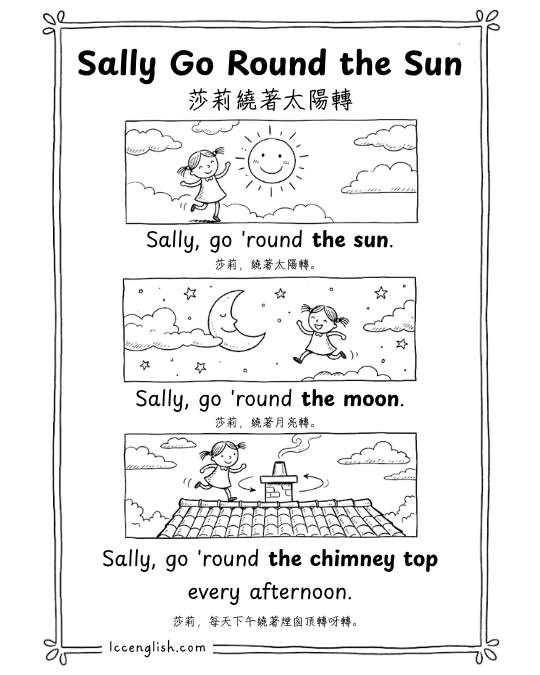 Sally Go Round the Sun
莎莉繞著太陽轉

Sally, go 'round the sun.
莎莉，繞著太陽轉。

Sally, go 'round the moon.
莎莉，繞著月亮轉。

Sally, go 'round the chimney top every afternoon.
莎莉，每天下午繞著煙囪頂轉呀轉。

lccenglish.com